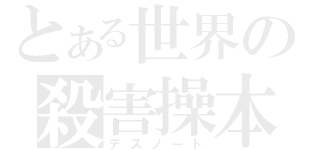 とある世界の
殺害操本
デスノート